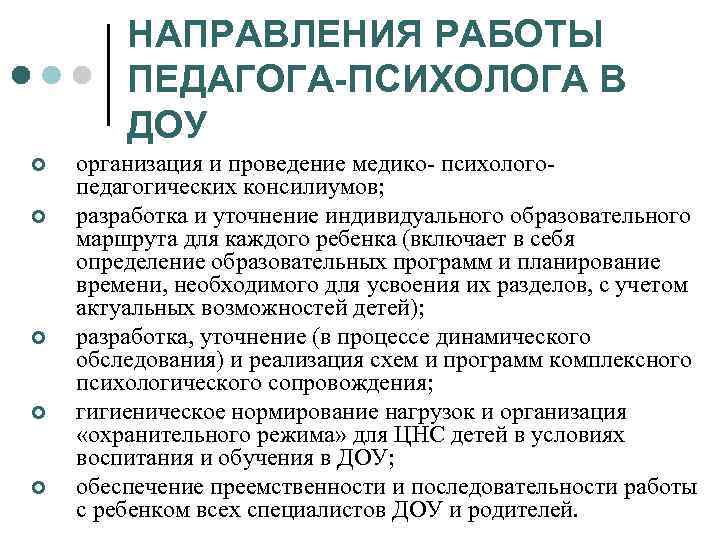 НАПРАВЛЕНИЯ РАБОТЫ ПЕДАГОГА-ПСИХОЛОГА В ДОУ

организация и проведение медико- психолого-педагогических консилиумов;

разработка и уточнение индивидуального образовательного маршрута для каждого ребенка (включает в себя определение образовательных программ и планирование времени, необходимого для усвоения их разделов, с учетом актуальных возможностей детей);

разработка, уточнение (в процессе динамического обследования) и реализация схем и программ комплексного психологического сопровождения;

гигиеническое нормирование нагрузок и организация «охранительного режима» для ЦНС детей в условиях воспитания и обучения в ДОУ;

обеспечение преемственности и последовательности работы с ребенком всех специалистов ДОУ и родителей.